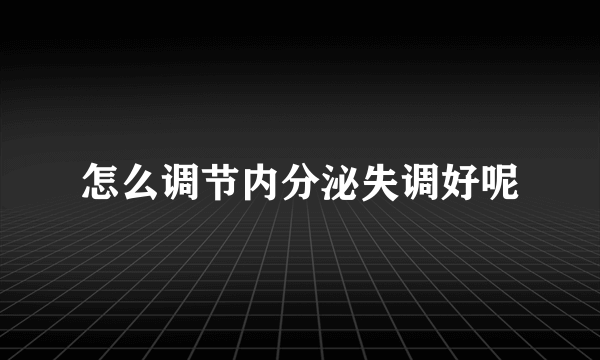 怎么调节内分泌失调好呢